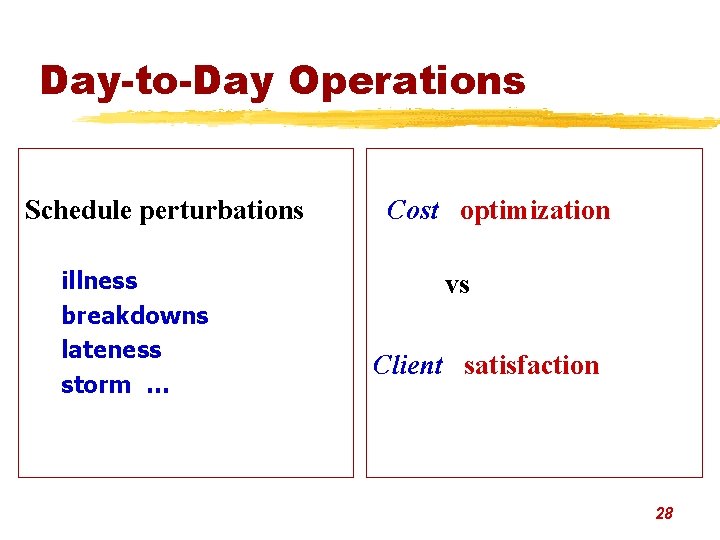 Day-to-Day Operations

Schedule perturbations

illness
breakdowns
lateness
storm ...

Cost optimization

vs

Client satisfaction

28